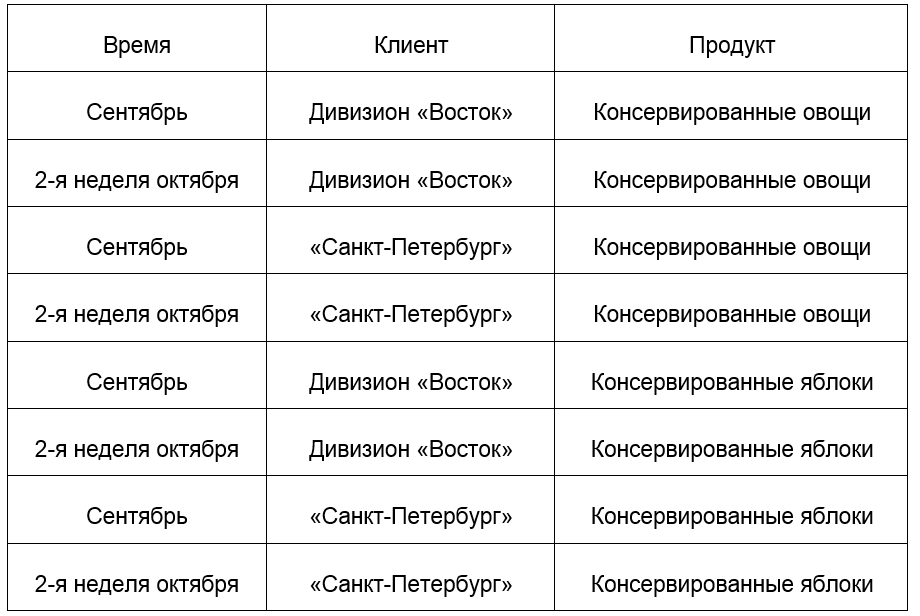 | Время | Клиент | Продукт |
|---|---|---|
| Сентябрь | Дивизион «Восток» | Консервированные овощи |
| 2-я неделя октября | Дивизион «Восток» | Консервированные овощи |
| Сентябрь | «Санкт-Петербург» | Консервированные овощи |
| 2-я неделя октября | «Санкт-Петербург» | Консервированные овощи |
| Сентябрь | Дивизион «Восток» | Консервированные яблоки |
| 2-я неделя октября | Дивизион «Восток» | Консервированные яблоки |
| Сентябрь | «Санкт-Петербург» | Консервированные яблоки |
| 2-я неделя октября | «Санкт-Петербург» | Консервированные яблоки |